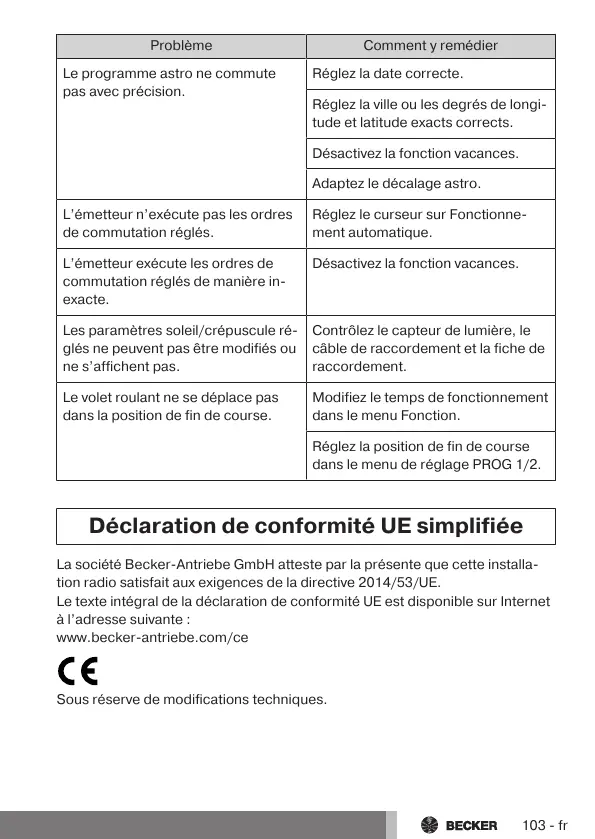 | Problème | Comment y remédier |
|---|---|
| Le programme astro ne commute pas avec précision. | Réglez la date correcte. |
| | Réglez la ville ou les degrés de longitude et latitude exacts corrects. |
| | Désactivez la fonction vacances. |
| | Adaptez le décalage astro. |
| L'émetteur n'exécute pas les ordres de commutation réglés. | Réglez le curseur sur Fonctionnement automatique. |
| L'émetteur exécute les ordres de commutation réglés de manière inexacte. | Désactivez la fonction vacances. |
| Les paramètres soleil/crépuscule réglés ne peuvent pas être modifiés ou ne s'affichent pas. | Contrôlez le capteur de lumière, le câble de raccordement et la fiche de raccordement. |
| Le volet roulant ne se déplace pas dans la position de fin de course. | Modifiez le temps de fonctionnement dans le menu Fonction. |
| | Réglez la position de fin de course dans le menu de réglage PROG 1/2. |

Déclaration de conformité UE simplifiée

La société Becker-Antriebe GmbH atteste par la présente que cette installation radio satisfait aux exigences de la directive 2014/53/UE.
Le texte intégral de la déclaration de conformité UE est disponible sur Internet à l'adresse suivante :
www.becker-antriebe.com/ce

CE

Sous réserve de modifications techniques.

BECKER 103 - fr